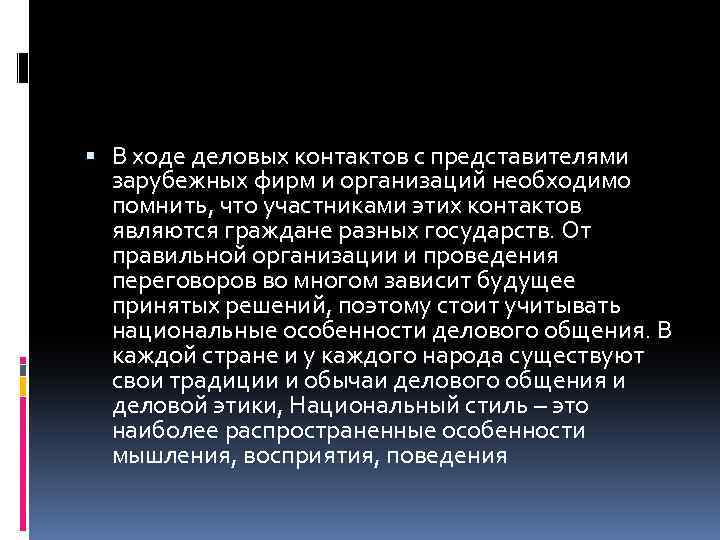 ▪ В ходе деловых контактов с представителями зарубежных фирм и организаций необходимо помнить, что участниками этих контактов являются граждане разных государств. От правильной организации и проведения переговоров во многом зависит будущее принятых решений, поэтому стоит учитывать национальные особенности делового общения. В каждой стране и у каждого народа существуют свои традиции и обычаи делового общения и деловой этики, Национальный стиль – это наиболее распространенные особенности мышления, восприятия, поведения